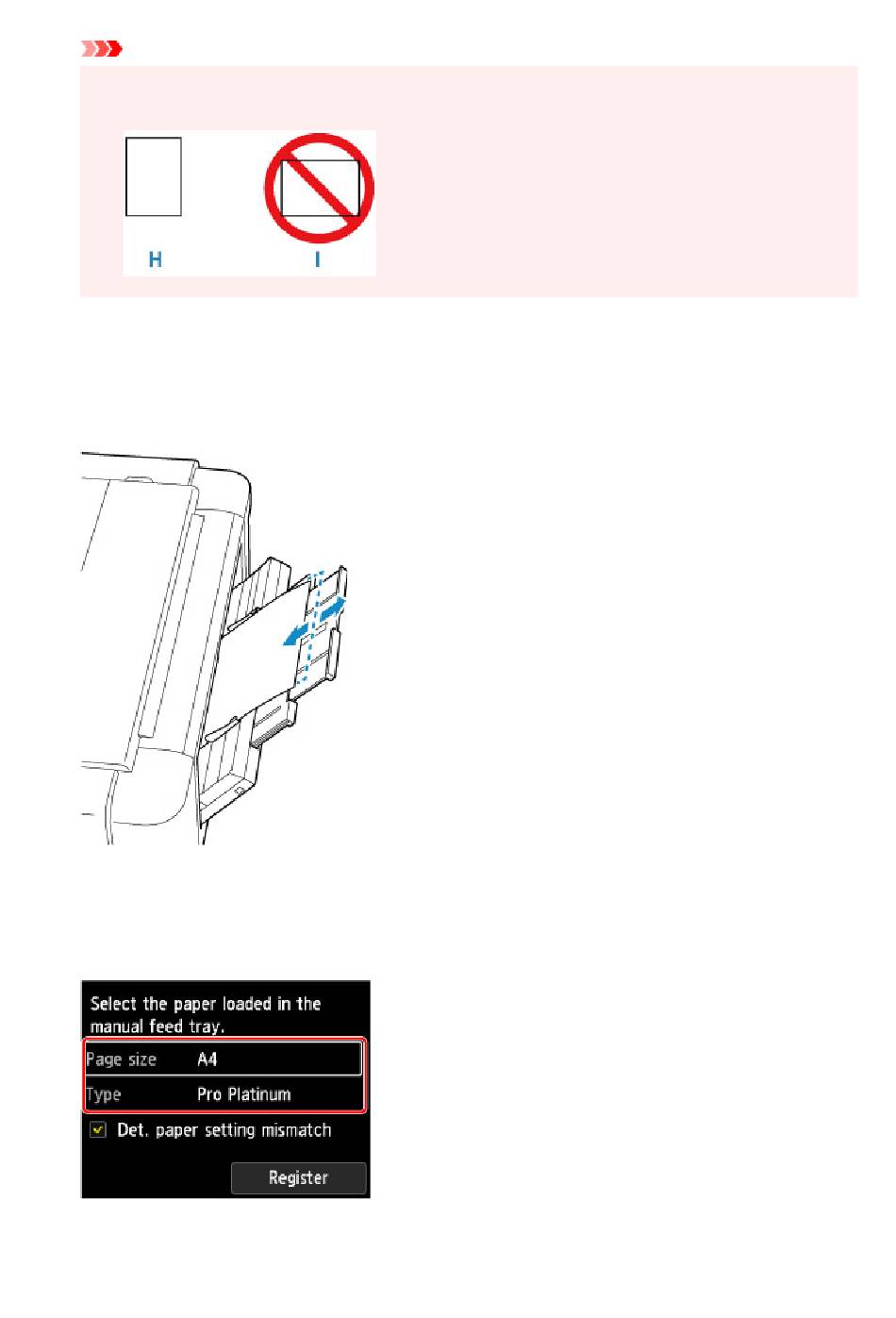 H

I

Select the paper loaded in the manual feed tray.

Page size A4

Type Pro Platinum

Det. paper setting mismatch

Register